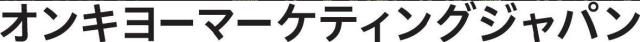 オンキヨーマーケティングジャパン